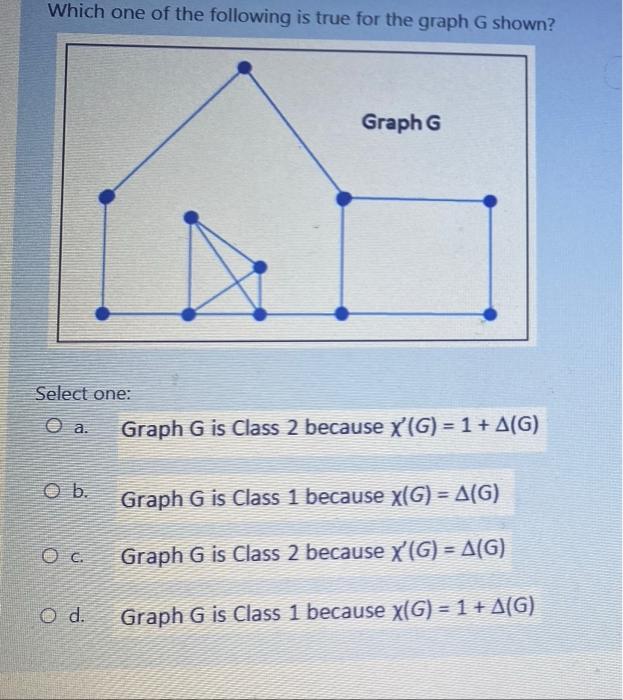 Which one of the following is true for the graph G shown?

Graph G

Select one:

a. Graph G is Class 2 because $\chi'(G) = 1 + \Delta(G)$

b. Graph G is Class 1 because $\chi(G) = \Delta(G)$

c. Graph G is Class 2 because $\chi'(G) = \Delta(G)$

d. Graph G is Class 1 because $\chi(G) = 1 + \Delta(G)$